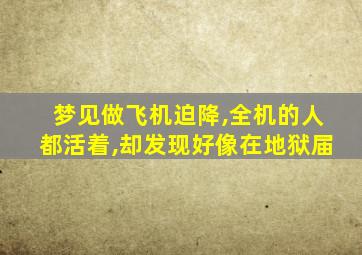 梦见做飞机迫降,全机的人都活着,却发现好像在地狱届